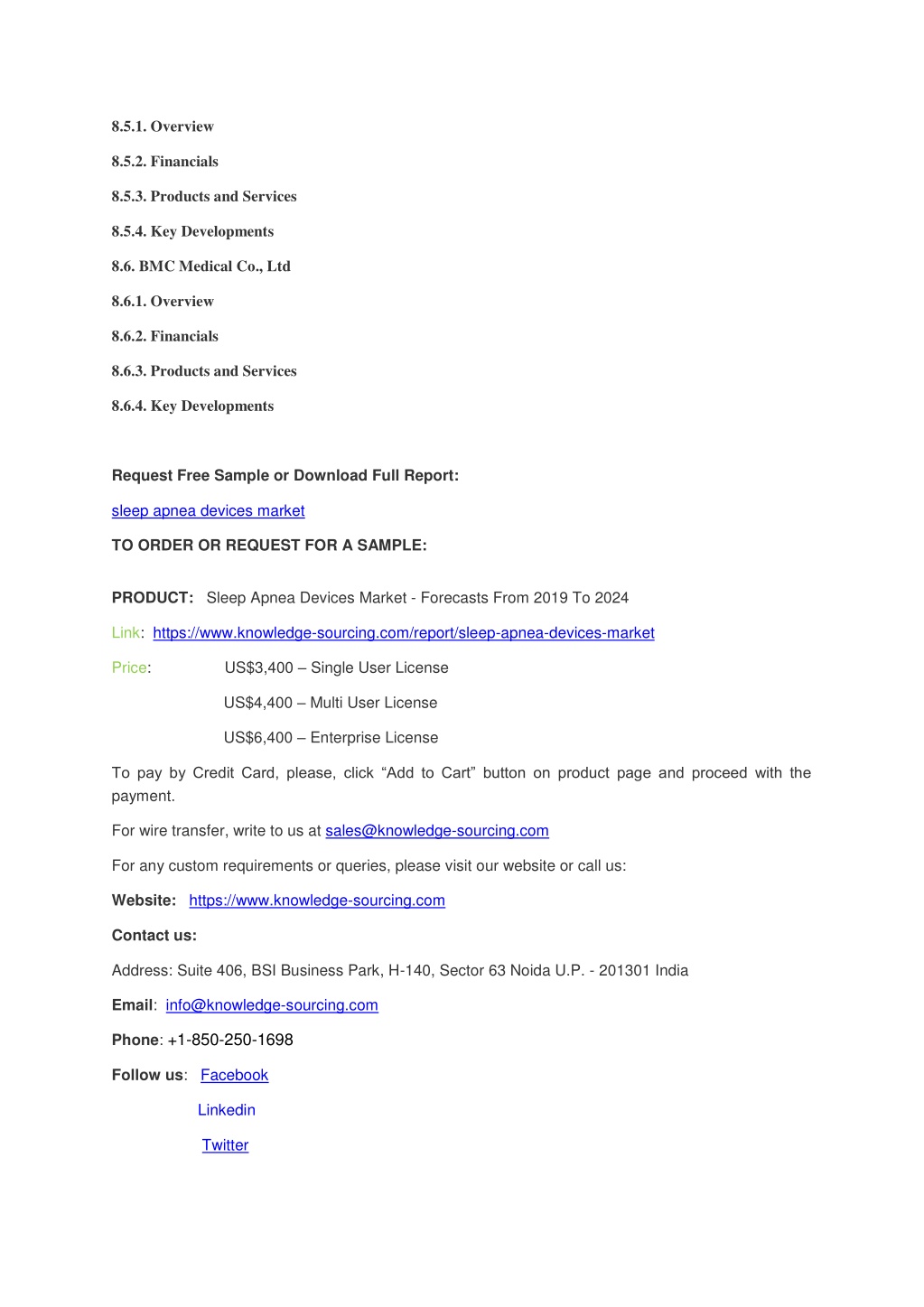 8.5.1. Overview

8.5.2. Financials

8.5.3. Products and Services

8.5.4. Key Developments

8.6. BMC Medical Co., Ltd

8.6.1. Overview

8.6.2. Financials

8.6.3. Products and Services

8.6.4. Key Developments

Request Free Sample or Download Full Report:

sleep apnea devices market

TO ORDER OR REQUEST FOR A SAMPLE:

PRODUCT: Sleep Apnea Devices Market - Forecasts From 2019 To 2024

Link: https://www.knowledge-sourcing.com/report/sleep-apnea-devices-market

Price: US$3,400 – Single User License

US$4,400 – Multi User License

US$6,400 – Enterprise License

To pay by Credit Card, please, click “Add to Cart” button on product page and proceed with the payment.

For wire transfer, write to us at sales@knowledge-sourcing.com

For any custom requirements or queries, please visit our website or call us:

Website: https://www.knowledge-sourcing.com

Contact us:

Address: Suite 406, BSI Business Park, H-140, Sector 63 Noida U.P. - 201301 India

Email: info@knowledge-sourcing.com

Phone: +1-850-250-1698

Follow us: Facebook

Linkedin

Twitter